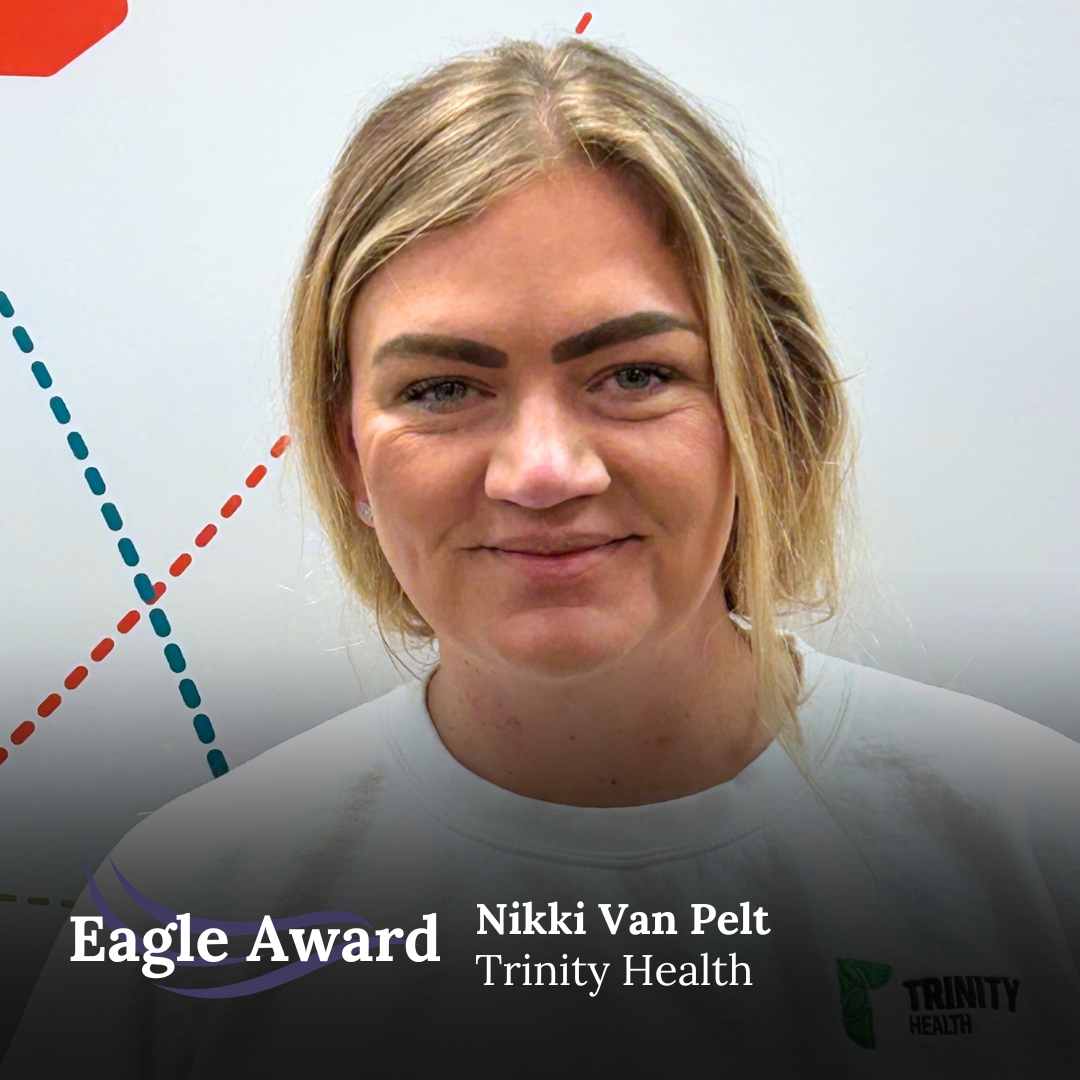 Eagle Award

Nikki Van Pelt
Trinity Health

TRINITY HEALTH